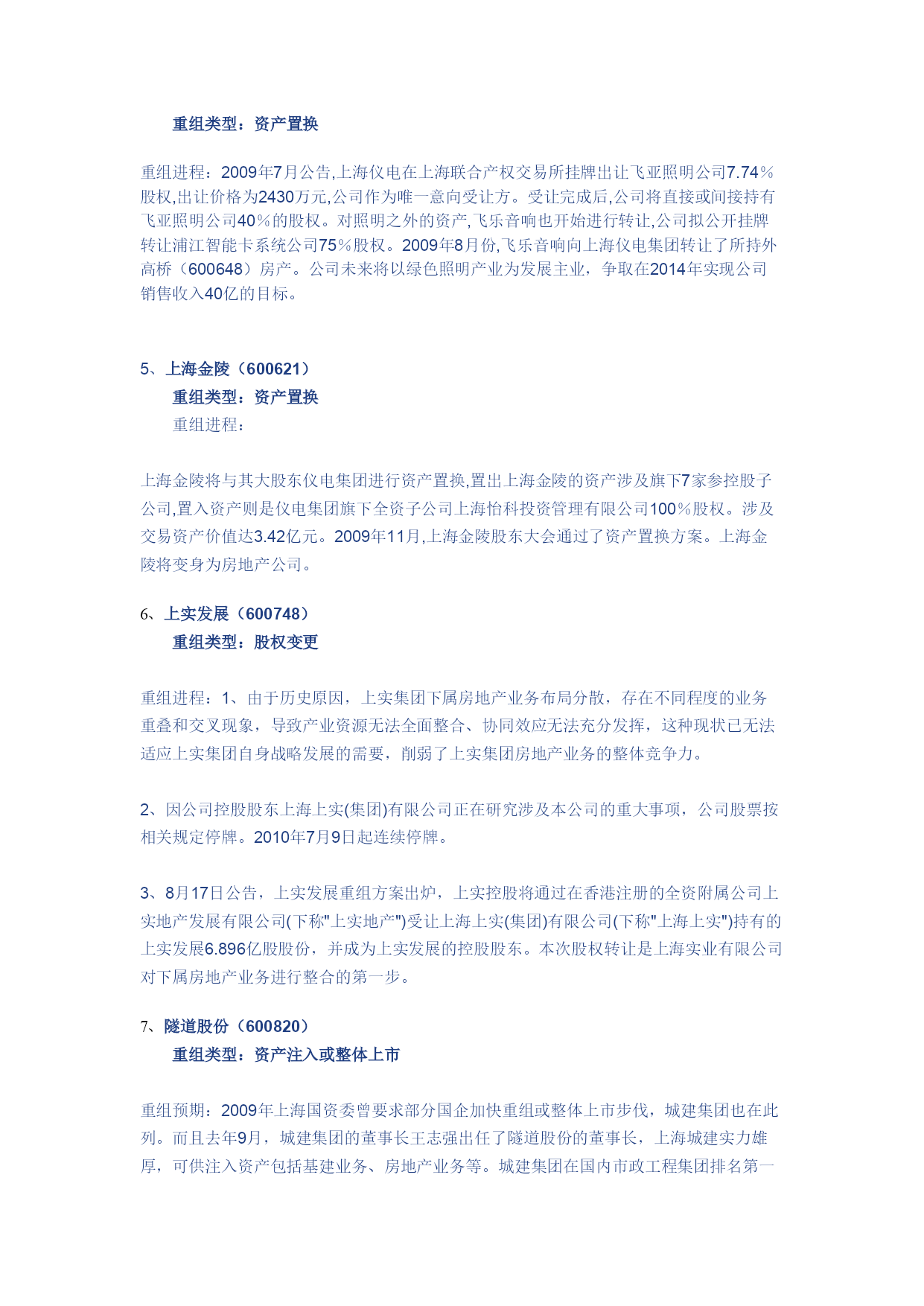 重组类型：资产置换

重组进程：2009年7月公告,上海仪电在上海联合产权交易所挂牌出让飞亚照明公司7.74%股权,出让价格为2430万元,公司作为唯一意向受让方。受让完成后,公司将直接或间接持有飞亚照明公司40%的股权。对照明之外的资产,飞乐音响也开始进行转让,公司拟公开挂牌转让浦江智能卡系统公司75%股权。2009年8月份,飞乐音响向上海仪电集团转让了所持外高桥（600648）房产。公司未来将以绿色照明产业为发展主业，争取在2014年实现公司销售收入40亿的目标。

5、上海金陵（600621）
重组类型：资产置换
重组进程：

上海金陵将与其大股东仪电集团进行资产置换,置出上海金陵的资产涉及旗下7家参控股子公司,置入资产则是仪电集团旗下全资子公司上海怡科投资管理有限公司100%股权。涉及交易资产价值达3.42亿元。2009年11月,上海金陵股东大会通过了资产置换方案。上海金陵将变身为房地产公司。

6、上实发展（600748）
重组类型：股权变更

重组进程：1、由于历史原因，上实集团下属房地产业务布局分散，存在不同程度的业务重叠和交叉现象，导致产业资源无法全面整合、协同效应无法充分发挥，这种现状已无法适应上实集团自身战略发展的需要，削弱了上实集团房地产业务的整体竞争力。

2、因公司控股股东上海上实(集团)有限公司正在研究涉及本公司的重大事项，公司股票按相关规定停牌。2010年7月9日起连续停牌。

3、8月17日公告，上实发展重组方案出炉，上实控股将通过在香港注册的全资附属公司上实地产发展有限公司(下称"上实地产")受让上海上实(集团)有限公司(下称"上海上实")持有的上实发展6.896亿股股份，并成为上实发展的控股股东。本次股权转让是上海实业有限公司对下属房地产业务进行整合的第一步。

7、隧道股份（600820）
重组类型：资产注入或整体上市

重组预期：2009年上海国资委曾要求部分国企加快重组或整体上市步伐，城建集团也在此列。而且去年9月，城建集团的董事长王志强出任了隧道股份的董事长，上海城建实力雄厚，可供注入资产包括基建业务、房地产业务等。城建集团在国内市政工程集团排名第一